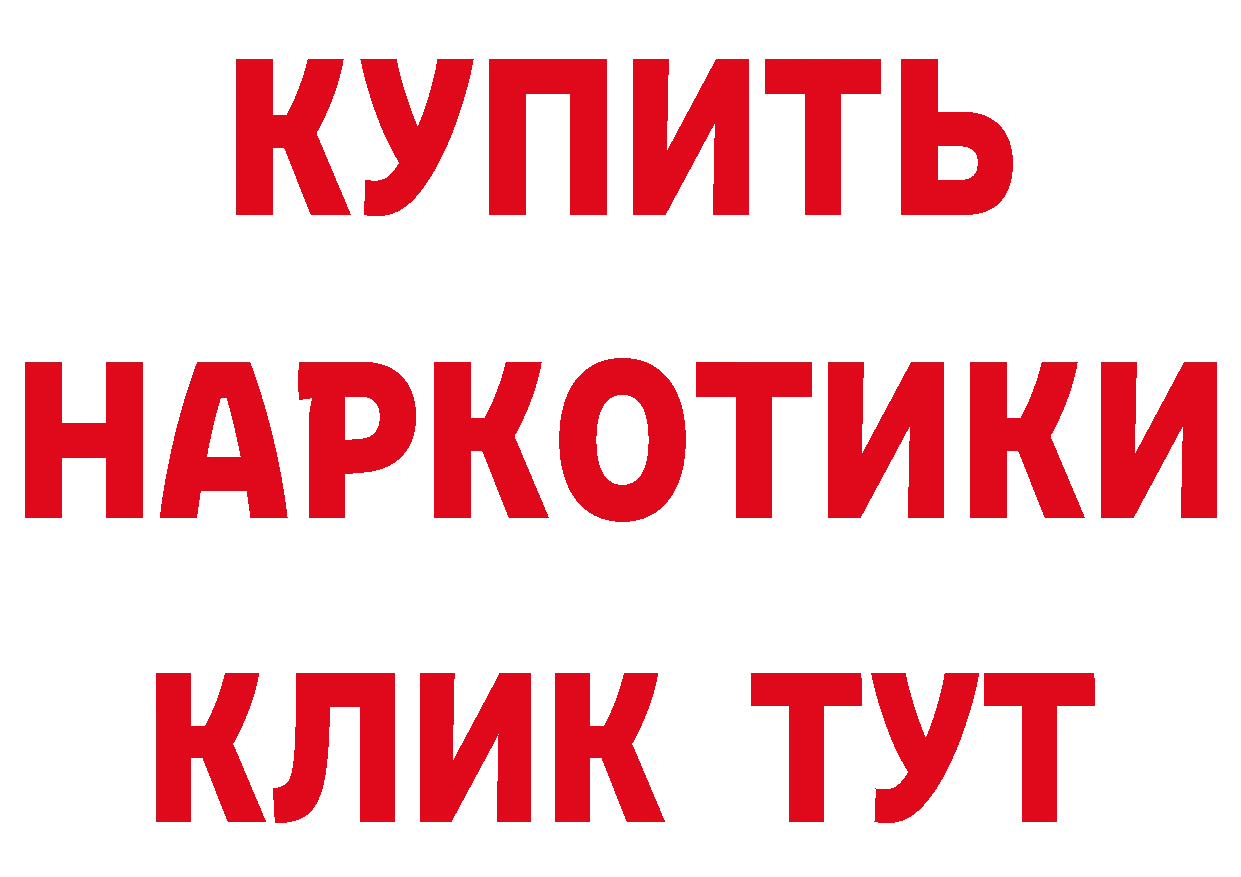 КУПИТЬ
НАРКОТИКИ
КЛИК ТУТ